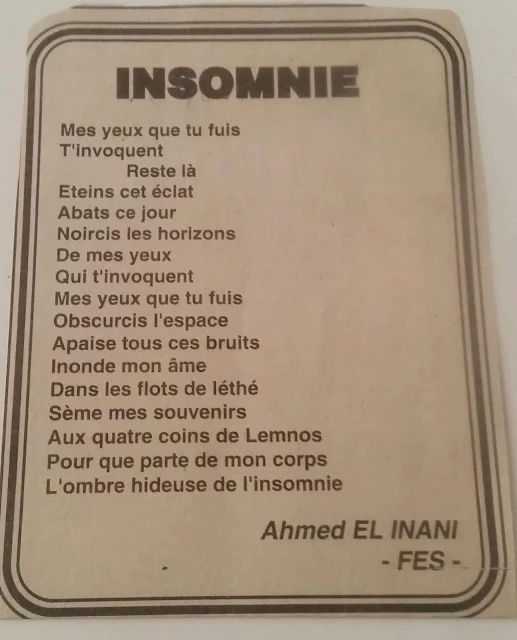 INSOMNIE

Mes yeux que tu fuis
T'invoquent
Reste là
Eteins cet éclat
Abats ce jour
Noircis les horizons
De mes yeux
Qui t'invoquent
Mes yeux que tu fuis
Obscurcis l'espace
Apaise tous ces bruits
Inonde mon âme
Dans les flots de léthé
Sème mes souvenirs
Aux quatre coins de Lemnos
Pour que parte de mon corps
L'ombre hideuse de l'insomnie

Ahmed EL INANI
- FES -